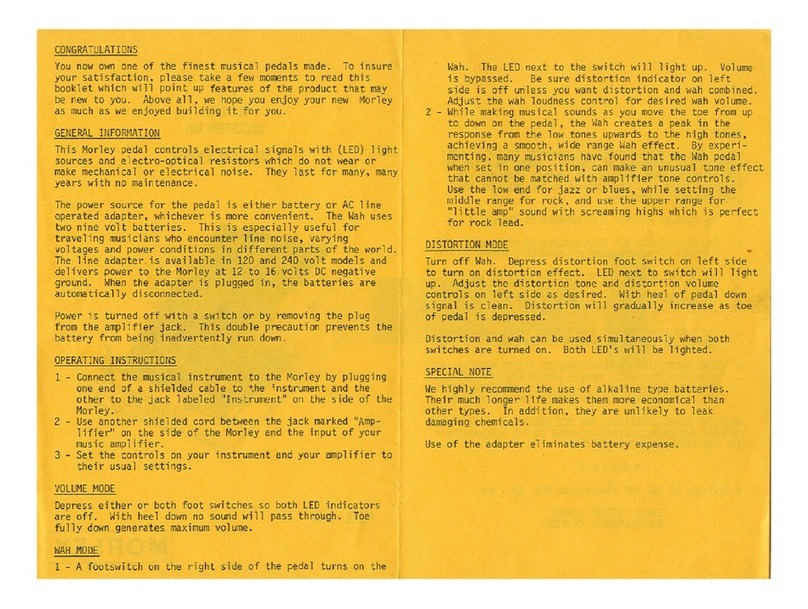 CONGRATULATIONS

You now own one of the finest musical pedals made. To insure your satisfaction, please take a few moments to read this booklet which will point up features of the product that may be new to you. Above all, we hope you enjoy your new Morley as much as we enjoyed building it for you.

GENERAL INFORMATION

This Morley pedal controls electrical signals with (LED) light sources and electro-optical resistors which do not wear or make mechanical or electrical noise. They last for many, many years with no maintenance.

The power source for the pedal is either battery or AC line operated adapter, whichever is more convenient. The Wah uses two nine volt batteries. This is especially useful for traveling musicians who encounter line noise, varying voltages and power conditions in different parts of the world. The line adapter is available in 120 and 240 volt models and delivers power to the Morley at 12 to 16 volts DC negative ground. When the adapter is plugged in, the batteries are automatically disconnected.

Power is turned off with a switch or by removing the plug from the amplifier jack. This double precaution prevents the battery from being inadvertently run down.

OPERATING INSTRUCTIONS

1 - Connect the musical instrument to the Morley by plugging one end of a shielded cable to the instrument and the other to the jack labeled "Instrument" on the side of the Morley.
2 - Use another shielded cord between the jack marked "Amplifier" on the side of the Morley and the input of your music amplifier.
3 - Set the controls on your instrument and your amplifier to their usual settings.

VOLUME MODE

Depress either or both foot switches so both LED indicators are off. With heel down no sound will pass through. Toe fully down generates maximum volume.

WAH MODE

1 - A footswitch on the right side of the pedal turns on the Wah. The LED next to the switch will light up. Volume is bypassed. Be sure distortion indicator on left side is off unless you want distortion and wah combined. Adjust the wah loudness control for desired wah volume.
2 - While making musical sounds as you move the toe from up to down on the pedal, the Wah creates a peak in the response from the low tones upwards to the high tones, achieving a smooth, wide range Wah effect. By experimenting, many musicians have found that the Wah pedal when set in one position, can make an unusual tone effect that cannot be matched with amplifier tone controls. Use the low end for jazz or blues, while setting the middle range for rock, and use the upper range for "little amp" sound with screaming highs which is perfect for rock lead.

DISTORTION MODE

Turn off Wah. Depress distortion foot switch on left side to turn on distortion effect. LED next to switch will light up. Adjust the distortion tone and distortion volume controls on left side as desired. With heel of pedal down signal is clean. Distortion will gradually increase as toe of pedal is depressed.

Distortion and wah can be used simultaneously when both switches are turned on. Both LED's will be lighted.

SPECIAL NOTE

We highly recommend the use of alkaline type batteries. Their much longer life makes them more economical than other types. In addition, they are unlikely to leak damaging chemicals.

Use of the adapter eliminates battery expense.